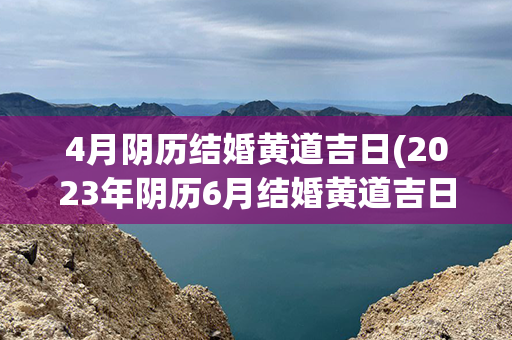 4月阴历结婚黄道吉日(2023年阴历6月结婚黄道吉日